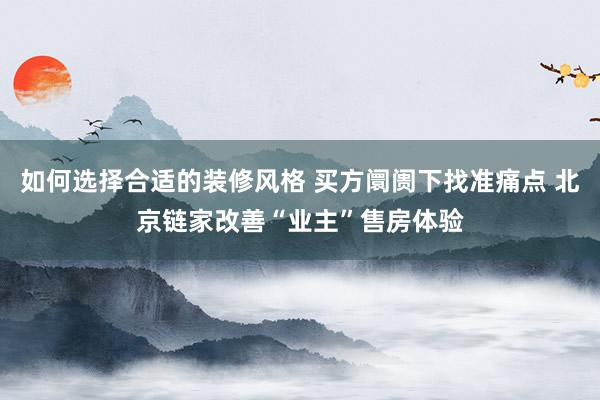 如何选择合适的装修风格 买方阛阓下找准痛点 北京链家改善“业主”售房体验